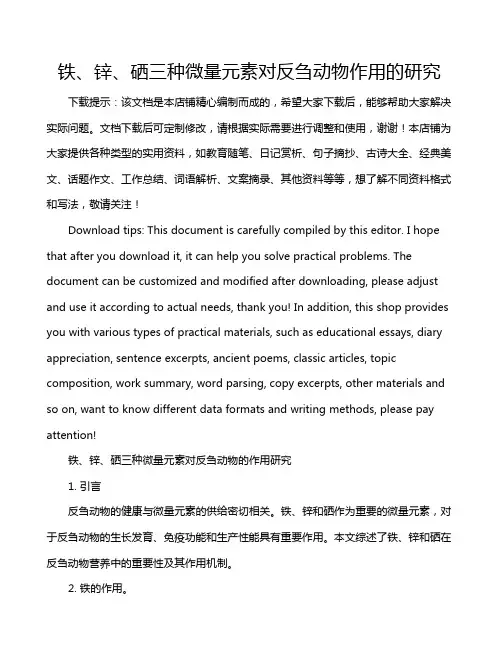 铁、锌、硒三种微量元素对反刍动物作用的研究

下载提示：该文档是本店铺精心编制而成的，希望大家下载后，能够帮助大家解决实际问题。文档下载后可定制修改，请根据实际需要进行调整和使用，谢谢！本店铺为大家提供各种类型的实用资料，如教育随笔、日记赏析、句子摘抄、古诗大全、经典美文、话题作文、工作总结、词语解析、文案摘录、其他资料等等，想了解不同资料格式和写法，敬请关注！

Download tips: This document is carefully compiled by this editor. I hope that after you download it, it can help you solve practical problems. The document can be customized and modified after downloading, please adjust and use it according to actual needs, thank you! In addition, this shop provides you with various types of practical materials, such as educational essays, diary appreciation, sentence excerpts, ancient poems, classic articles, topic composition, work summary, word parsing, copy excerpts, other materials and so on, want to know different data formats and writing methods, please pay attention!

铁、锌、硒三种微量元素对反刍动物的作用研究

1. 引言

反刍动物的健康与微量元素的供给密切相关。铁、锌和硒作为重要的微量元素，对于反刍动物的生长发育、免疫功能和生产性能具有重要作用。本文综述了铁、锌和硒在反刍动物营养中的重要性及其作用机制。

2. 铁的作用。